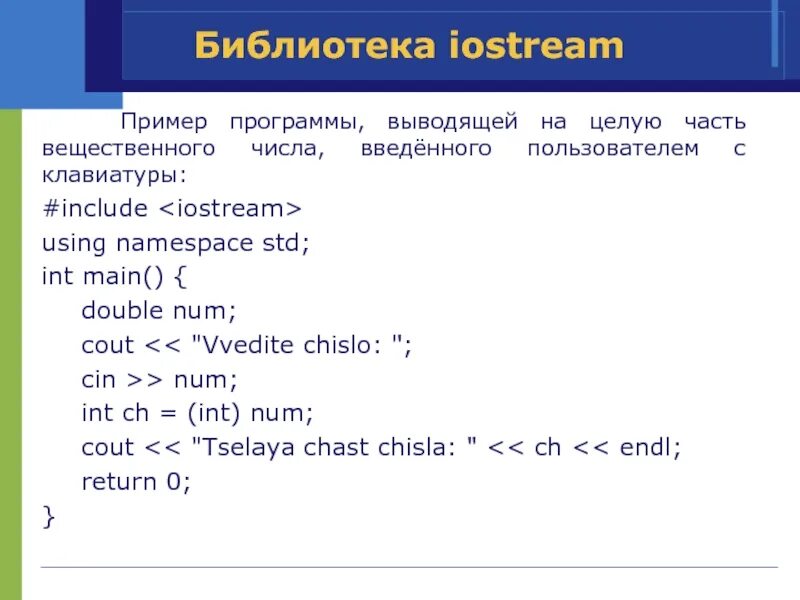 Библиотека iostream

Пример программы, выводящей на целую часть вещественного числа, введённого пользователем с клавиатуры:

#include <iostream>
using namespace std;
int main() {
double num;
cout << "Vvedite chislo: ";
cin >> num;
int ch = (int) num;
cout << "Tselaya chast chisla: " << ch << endl;
return 0;
}